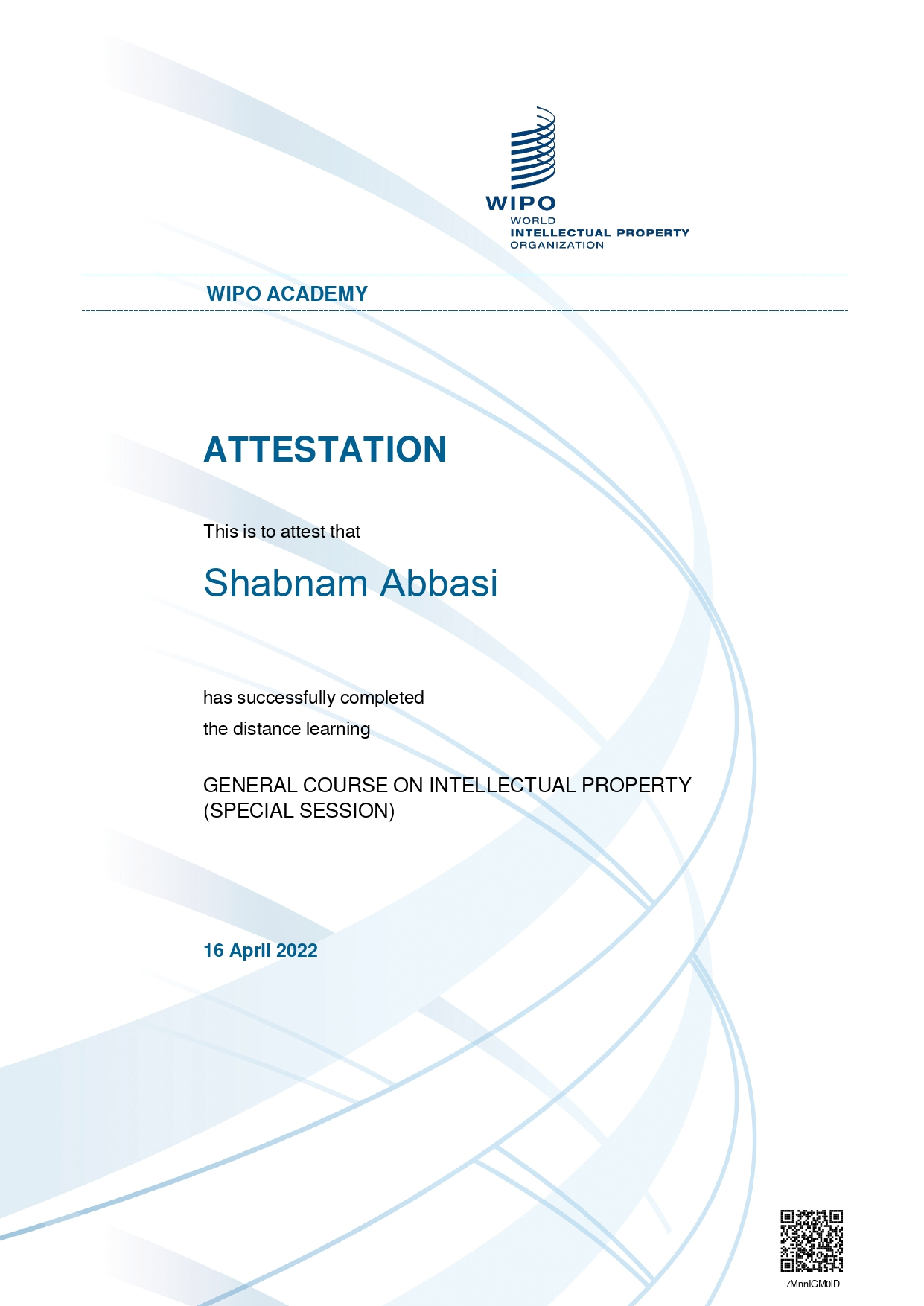 WIPO
WORLD
INTELLECTUAL PROPERTY
ORGANIZATION

WIPO ACADEMY

ATTESTATION

This is to attest that

Shabnam Abbasi

has successfully completed

the distance learning

GENERAL COURSE ON INTELLECTUAL PROPERTY (SPECIAL SESSION)

16 April 2022

7MnnlGM0ID